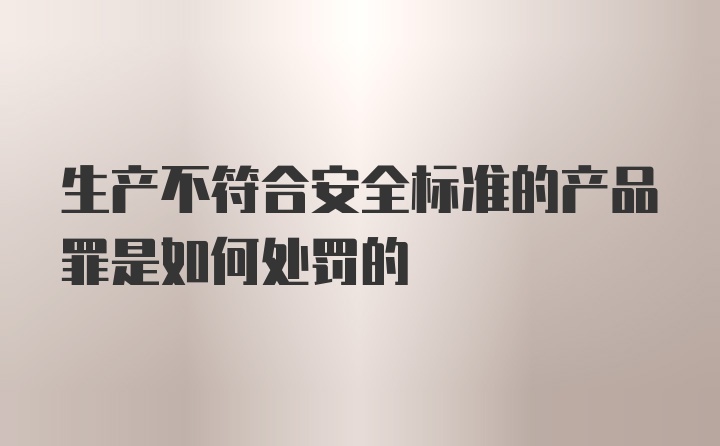 生产不符合安全标准的产品罪是如何处罚的